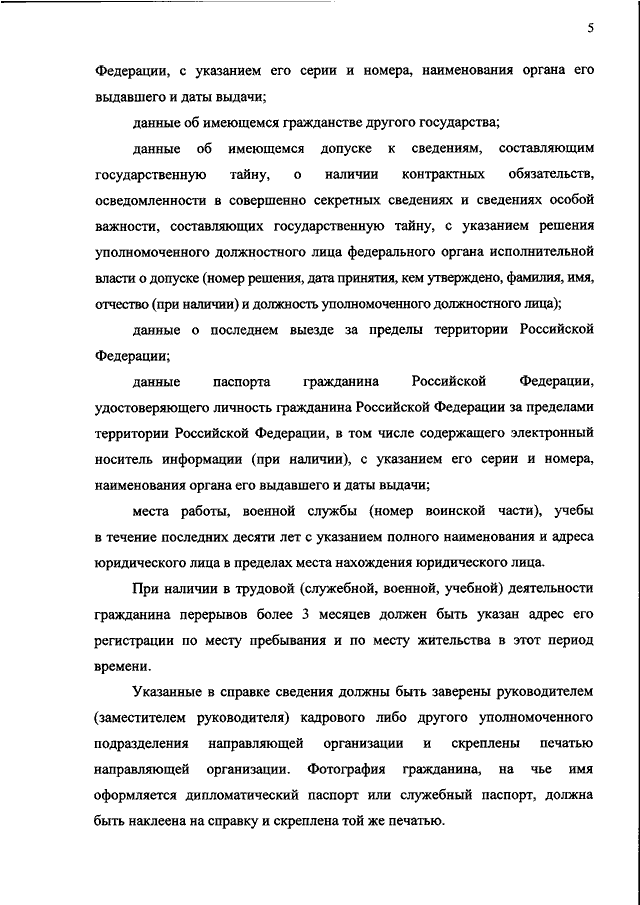 5

Федерации, с указанием его серии и номера, наименования органа его выдавшего и даты выдачи;

данные об имеющемся гражданстве другого государства;

данные об имеющемся допуске к сведениям, составляющим государственную тайну, о наличии контрактных обязательств, осведомленности в совершенно секретных сведениях и сведениях особой важности, составляющих государственную тайну, с указанием решения уполномоченного должностного лица федерального органа исполнительной власти о допуске (номер решения, дата принятия, кем утверждено, фамилия, имя, отчество (при наличии) и должность уполномоченного должностного лица);

данные о последнем выезде за пределы территории Российской Федерации;

данные паспорта гражданина Российской Федерации, удостоверяющего личность гражданина Российской Федерации за пределами территории Российской Федерации, в том числе содержащего электронный носитель информации (при наличии), с указанием его серии и номера, наименования органа его выдавшего и даты выдачи;

места работы, военной службы (номер воинской части), учебы в течение последних десяти лет с указанием полного наименования и адреса юридического лица в пределах места нахождения юридического лица.

При наличии в трудовой (служебной, военной, учебной) деятельности гражданина перерывов более 3 месяцев должен быть указан адрес его регистрации по месту пребывания и по месту жительства в этот период времени.

Указанные в справке сведения должны быть заверены руководителем (заместителем руководителя) кадрового либо другого уполномоченного подразделения направляющей организации и скреплены печатью направляющей организации. Фотография гражданина, на чье имя оформляется дипломатический паспорт или служебный паспорт, должна быть наклеена на справку и скреплена той же печатью.